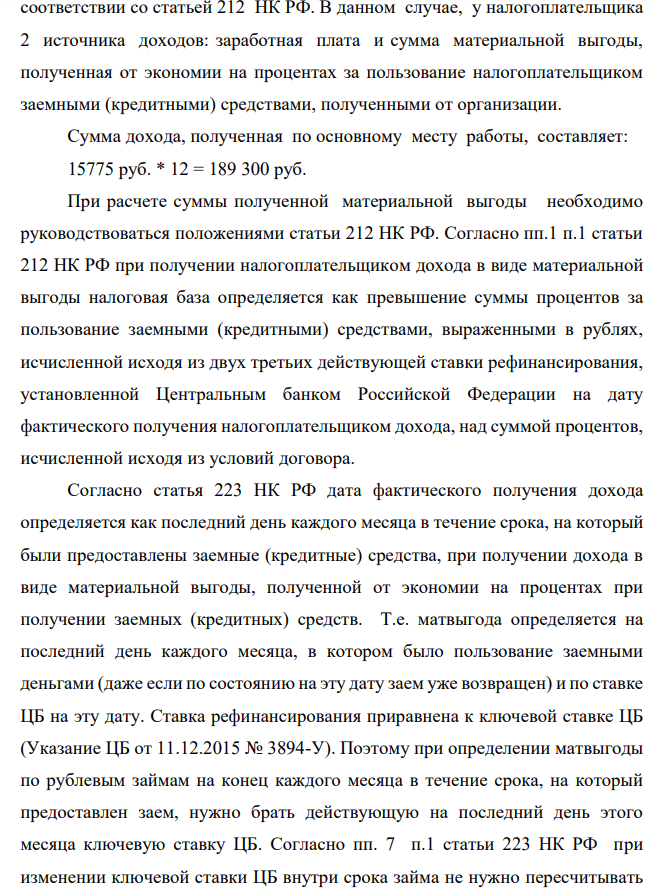 соответствии со статьей 212 НК РФ. В данном случае, у налогоплательщика 2 источника доходов: заработная плата и сумма материальной выгоды, полученная от экономии на процентах за пользование налогоплательщиком заемными (кредитными) средствами, полученными от организации.

Сумма дохода, полученная по основному месту работы, составляет:

15775 руб. * 12 = 189 300 руб.

При расчете суммы полученной материальной выгоды необходимо руководствоваться положениями статьи 212 НК РФ. Согласно пп.1 п.1 статьи 212 НК РФ при получении налогоплательщиком дохода в виде материальной выгоды налоговая база определяется как превышение суммы процентов за пользование заемными (кредитными) средствами, выраженными в рублях, исчисленной исходя из двух третьих действующей ставки рефинансирования, установленной Центральным банком Российской Федерации на дату фактического получения налогоплательщиком дохода, над суммой процентов, исчисленной исходя из условий договора.

Согласно статья 223 НК РФ дата фактического получения дохода определяется как последний день каждого месяца в течение срока, на который были предоставлены заемные (кредитные) средства, при получении дохода в виде материальной выгоды, полученной от экономии на процентах при получении заемных (кредитных) средств. Т.е. матвыгода определяется на последний день каждого месяца, в котором было пользование заемными деньгами (даже если по состоянию на эту дату заем уже возвращен) и по ставке ЦБ на эту дату. Ставка рефинансирования приравнена к ключевой ставке ЦБ (Указание ЦБ от 11.12.2015 № 3894-У). Поэтому при определении матвыгоды по рублевым займам на конец каждого месяца в течение срока, на который предоставлен заем, нужно брать действующую на последний день этого месяца ключевую ставку ЦБ. Согласно пп. 7 п.1 статьи 223 НК РФ при изменении ключевой ставки ЦБ внутри срока займа не нужно пересчитывать